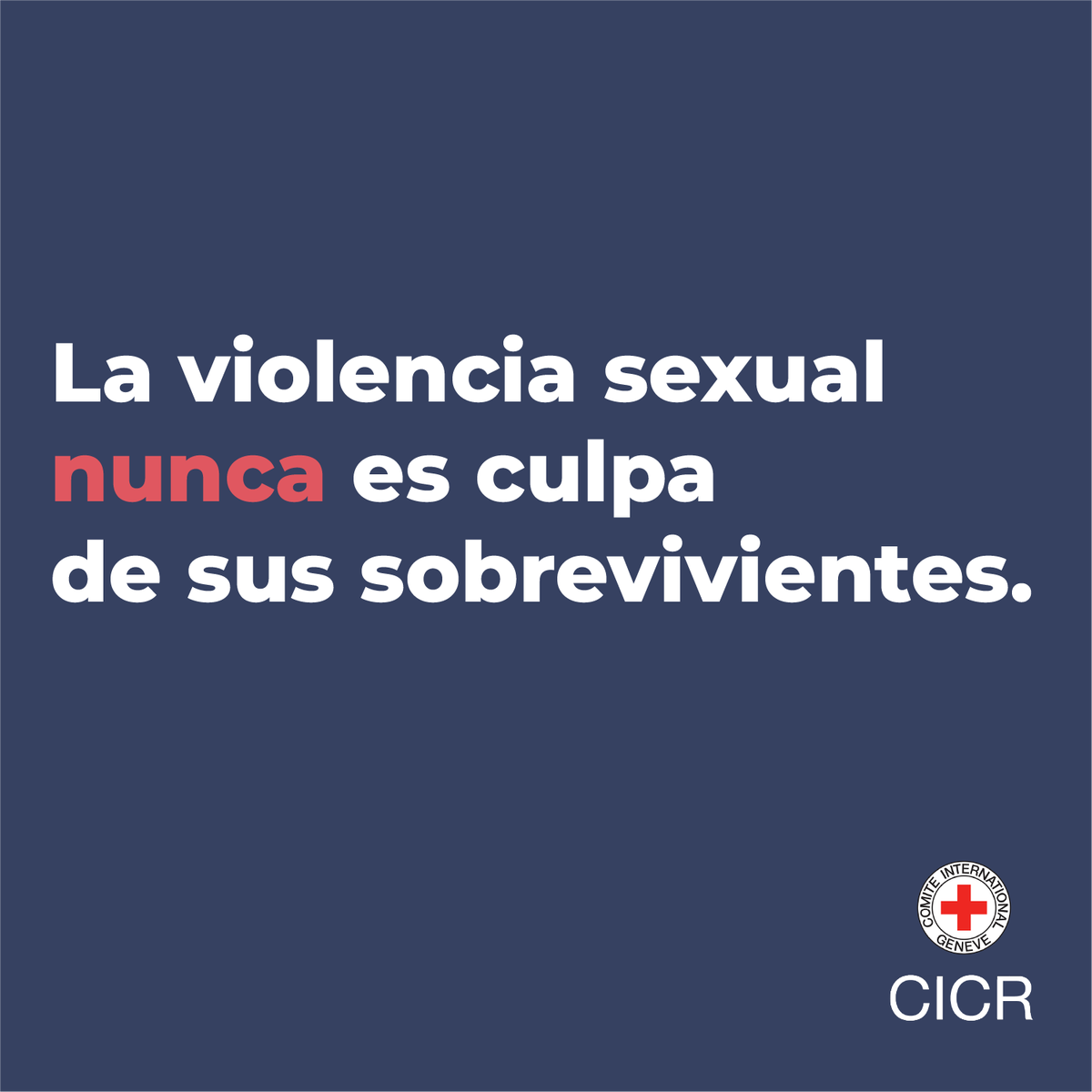 La violencia sexual nunca es culpa de sus sobrevivientes.

COMITE INTERNATIONAL GENEVE

CICR